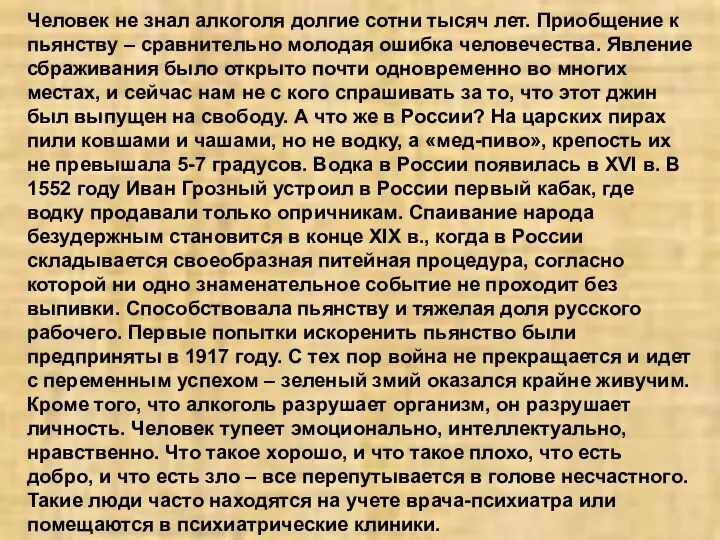 Человек не знал алкоголя долгие сотни тысяч лет. Приобщение к пьянству – сравнительно молодая ошибка человечества. Явление сбраживания было открыто почти одновременно во многих местах, и сейчас нам не с кого спрашивать за то, что этот джин был выпущен на свободу. А что же в России? На царских пирах пили ковшами и чашами, но не водку, а «мед-пиво», крепость их не превышала 5-7 градусов. Водка в России появилась в XVI в. В 1552 году Иван Грозный устроил в России первый кабак, где водку продавали только опричникам. Спаивание народа безудержным становится в конце XIX в., когда в России складывается своеобразная питейная процедура, согласно которой ни одно знаменательное событие не проходит без выпивки. Способствовала пьянству и тяжелая доля русского рабочего. Первые попытки искоренить пьянство были предприняты в 1917 году. С тех пор война не прекращается и идет с переменным успехом – зеленый змий оказался крайне живучим. Кроме того, что алкоголь разрушает организм, он разрушает личность. Человек тупеет эмоционально, интеллектуально, нравственно. Что такое хорошо, и что такое плохо, что есть добро, и что есть зло – все перепутывается в голове несчастного. Такие люди часто находятся на учете врача-психиатра или помещаются в психиатрические клиники.